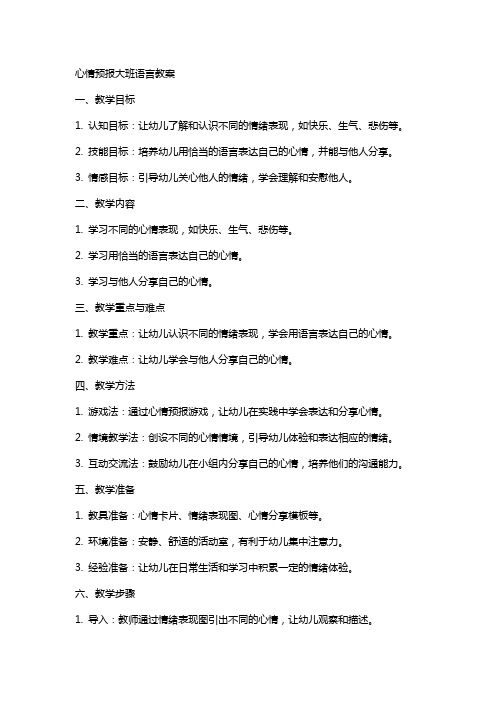 心情预报大班语言教案

一、教学目标

1. 认知目标：让幼儿了解和认识不同的情绪表现，如快乐、生气、悲伤等。

2. 技能目标：培养幼儿用恰当的语言表达自己的心情，并能与他人分享。

3. 情感目标：引导幼儿关心他人的情绪，学会理解和安慰他人。

二、教学内容

1. 学习不同的心情表现，如快乐、生气、悲伤等。

2. 学习用恰当的语言表达自己的心情。

3. 学习与他人分享自己的心情。

三、教学重点与难点

1. 教学重点：让幼儿认识不同的情绪表现，学会用语言表达自己的心情。

2. 教学难点：让幼儿学会与他人分享自己的心情。

四、教学方法

1. 游戏法：通过心情预报游戏，让幼儿在实践中学会表达和分享心情。

2. 情境教学法：创设不同的心情情境，引导幼儿体验和表达相应的情绪。

3. 互动交流法：鼓励幼儿在小组内分享自己的心情，培养他们的沟通能力。

五、教学准备

1. 教具准备：心情卡片、情绪表现图、心情分享模板等。

2. 环境准备：安静、舒适的活动室，有利于幼儿集中注意力。

3. 经验准备：让幼儿在日常生活和学习中积累一定的情绪体验。

六、教学步骤

1. 导入：教师通过情绪表现图引出不同的心情，让幼儿观察和描述。